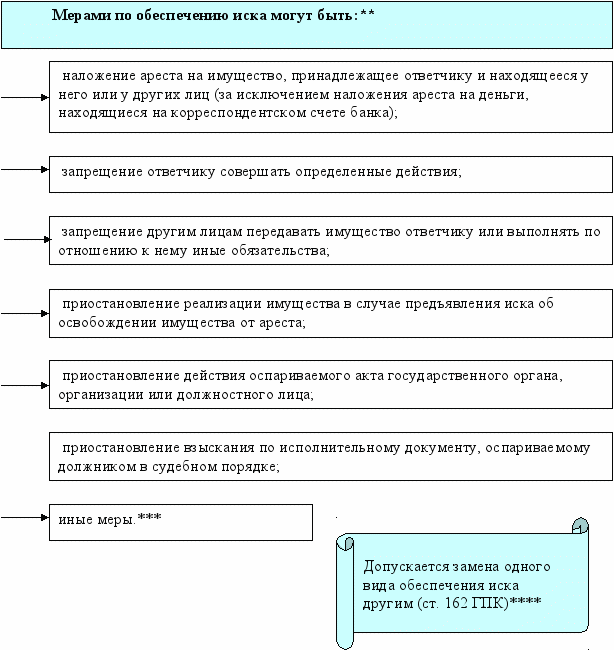 Мерами по обеспечению иска могут быть:**

наложение ареста на имущество, принадлежащее ответчику и находящееся у него или у других лиц (за исключением наложения ареста на деньги, находящиеся на корреспондентском счете банка);

запрещение ответчику совершать определенные действия;

запрещение другим лицам передавать имущество ответчику или выполнять по отношению к нему иные обязательства;

приостановление реализации имущества в случае предъявления иска об освобождении имущества от ареста;

приостановление действия оспариваемого акта государственного органа, организации или должностного лица;

приостановление взыскания по исполнительному документу, оспариваемому должником в судебном порядке;

иные меры.***

Допускается замена одного вида обеспечения иска другим (ст. 162 ГПК)****